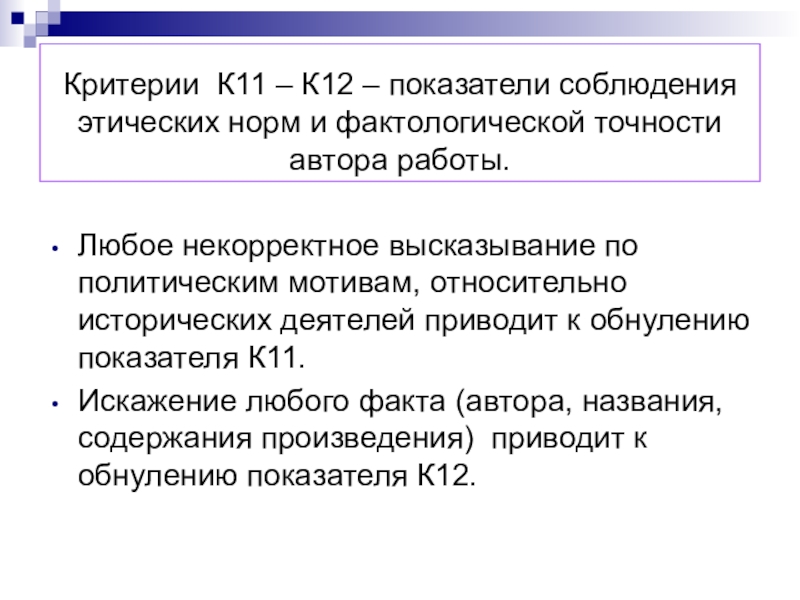 Критерии К11 – К12 – показатели соблюдения этических норм и фактологической точности автора работы.

• Любое некорректное высказывание по политическим мотивам, относительно исторических деятелей приводит к обнулению показателя К11.
• Искажение любого факта (автора, названия, содержания произведения) приводит к обнулению показателя К12.